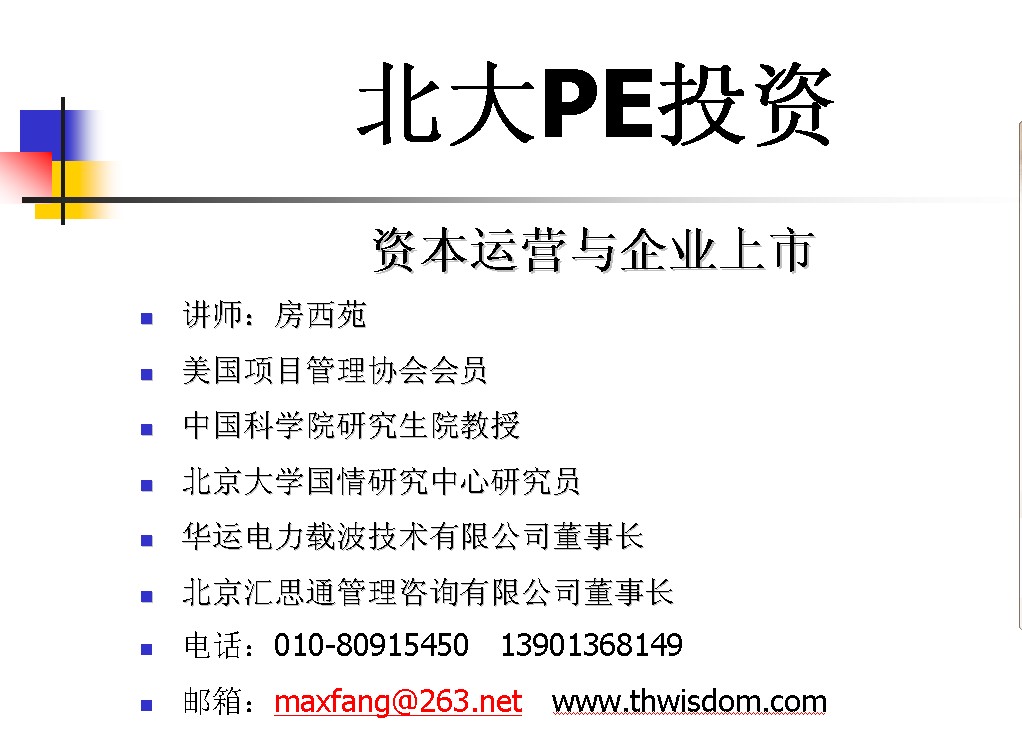 北大PE投资

资本运营与企业上市

• 讲师：房西苑
• 美国项目管理协会会员
• 中国科学院研究生院教授
• 北京大学国情研究中心研究员
• 华运电力载波技术有限公司董事长
• 北京汇思通管理咨询有限公司董事长
• 电话：010-80915450 13901368149
• 邮箱：maxfang@263.net www.thwisdom.com